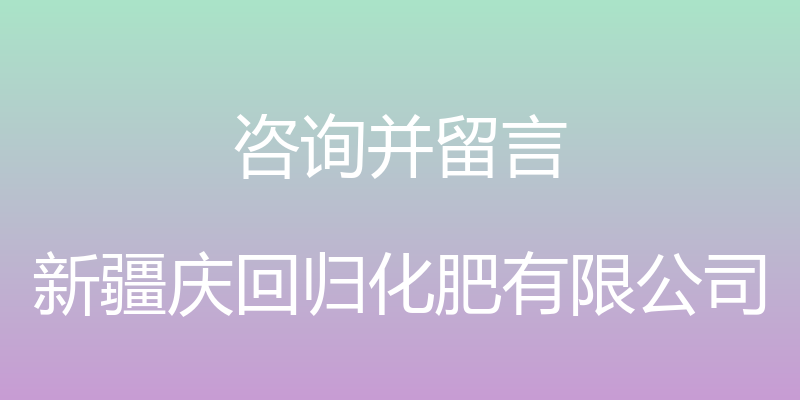 咨询并留言

新疆庆回归化肥有限公司